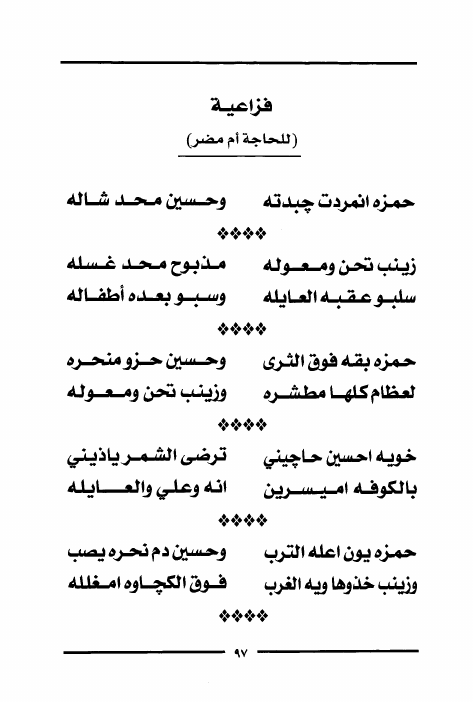 فزاعية

(للحاجة أم مضر)

حمزه انمردت چبدته　　وحسين محد شاله

❖❖❖❖

زينب تحن ومعوله　　مذبوح محد غسله
سلبو عقبه العايله　　وسبو بعده أطفاله

❖❖❖❖

حمزه بقه فوق الثرى　　وحسين حزو منحره
لعظام كلها مطشره　　وزينب تحن ومعوله

❖❖❖❖

خويه احسين حاچيني　　ترضى الشمر ياذيني
بالكوفه اميسرين　　انه وعلي والعايله

❖❖❖❖

حمزه يون اعله الترب　　وحسين دم نحره يصب
وزينب خذوها ويه الغرب　　فوق الكچاوه امغلله

❖❖❖❖

٩٧